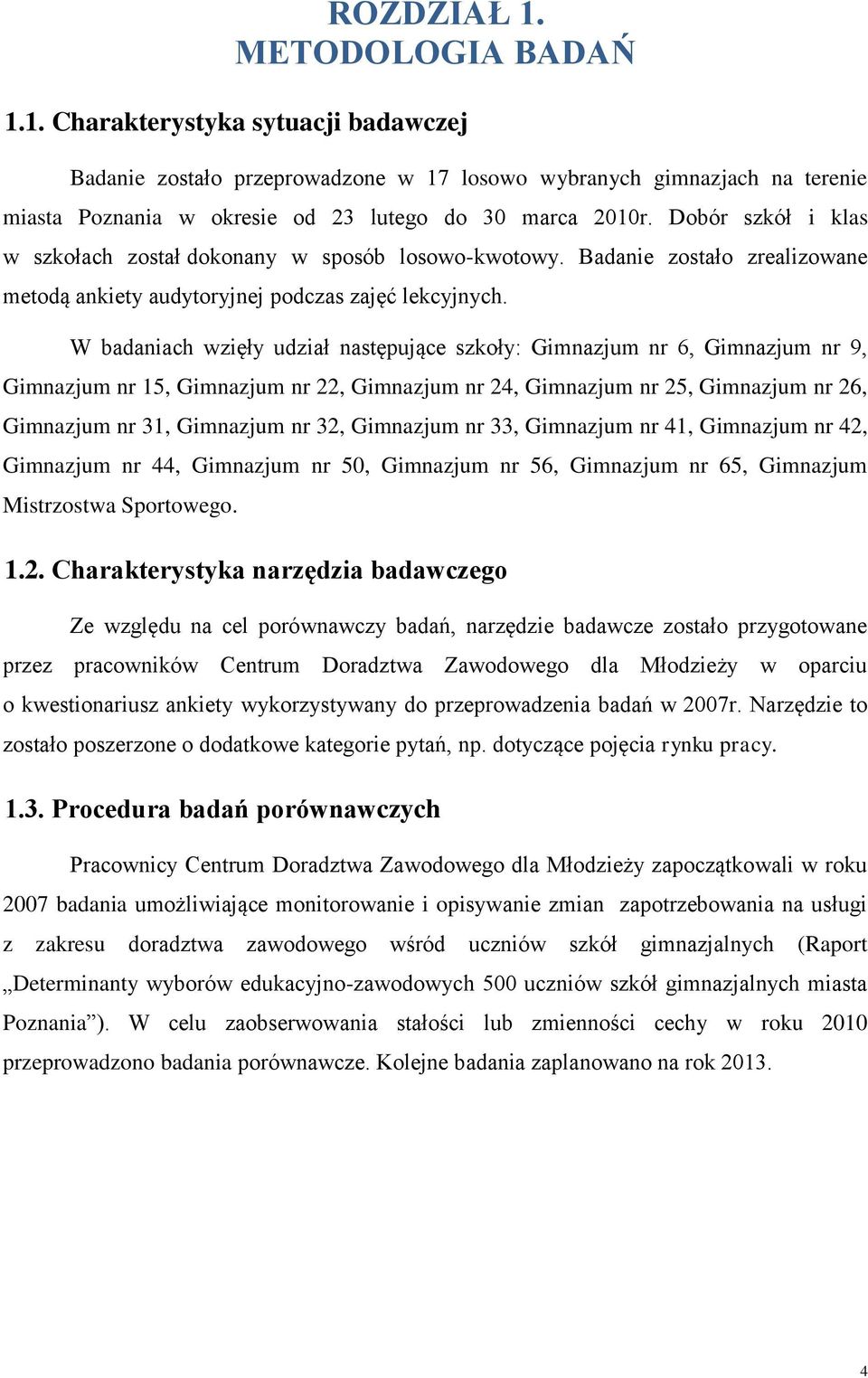 ROZDZIAŁ 1.
METODOLOGIA BADAŃ

1.1. Charakterystyka sytuacji badawczej

Badanie zostało przeprowadzone w 17 losowo wybranych gimnazjach na terenie miasta Poznania w okresie od 23 lutego do 30 marca 2010r. Dobór szkół i klas w szkołach został dokonany w sposób losowo-kwotowy. Badanie zostało zrealizowane metodą ankiety audytoryjnej podczas zajęć lekcyjnych.

W badaniach wzięły udział następujące szkoły: Gimnazjum nr 6, Gimnazjum nr 9, Gimnazjum nr 15, Gimnazjum nr 22, Gimnazjum nr 24, Gimnazjum nr 25, Gimnazjum nr 26, Gimnazjum nr 31, Gimnazjum nr 32, Gimnazjum nr 33, Gimnazjum nr 41, Gimnazjum nr 42, Gimnazjum nr 44, Gimnazjum nr 50, Gimnazjum nr 56, Gimnazjum nr 65, Gimnazjum Mistrzostwa Sportowego.

1.2. Charakterystyka narzędzia badawczego

Ze względu na cel porównawczy badań, narzędzie badawcze zostało przygotowane przez pracowników Centrum Doradztwa Zawodowego dla Młodzieży w oparciu o kwestionariusz ankiety wykorzystywany do przeprowadzenia badań w 2007r. Narzędzie to zostało poszerzone o dodatkowe kategorie pytań, np. dotyczące pojęcia rynku pracy.

1.3. Procedura badań porównawczych

Pracownicy Centrum Doradztwa Zawodowego dla Młodzieży zapoczątkowali w roku 2007 badania umożliwiające monitorowanie i opisywanie zmian zapotrzebowania na usługi z zakresu doradztwa zawodowego wśród uczniów szkół gimnazjalnych (Raport „Determinanty wyborów edukacyjno-zawodowych 500 uczniów szkół gimnazjalnych miasta Poznania”). W celu zaobserwowania stałości lub zmienności cechy w roku 2010 przeprowadzono badania porównawcze. Kolejne badania zaplanowano na rok 2013.

4